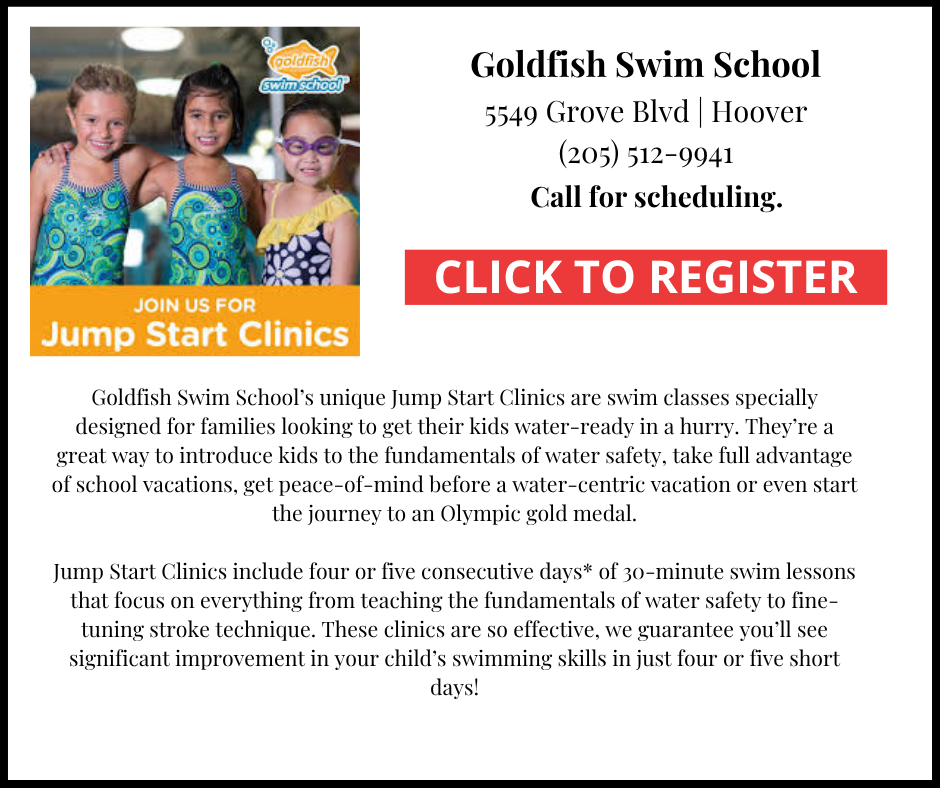 goldfish swim school

JOIN US FOR
Jump Start Clinics

Goldfish Swim School

5549 Grove Blvd | Hoover

(205) 512-9941

Call for scheduling.

CLICK TO REGISTER

Goldfish Swim School's unique Jump Start Clinics are swim classes specially designed for families looking to get their kids water-ready in a hurry. They're a great way to introduce kids to the fundamentals of water safety, take full advantage of school vacations, get peace-of-mind before a water-centric vacation or even start the journey to an Olympic gold medal.

Jump Start Clinics include four or five consecutive days* of 30-minute swim lessons that focus on everything from teaching the fundamentals of water safety to fine-tuning stroke technique. These clinics are so effective, we guarantee you'll see significant improvement in your child's swimming skills in just four or five short days!